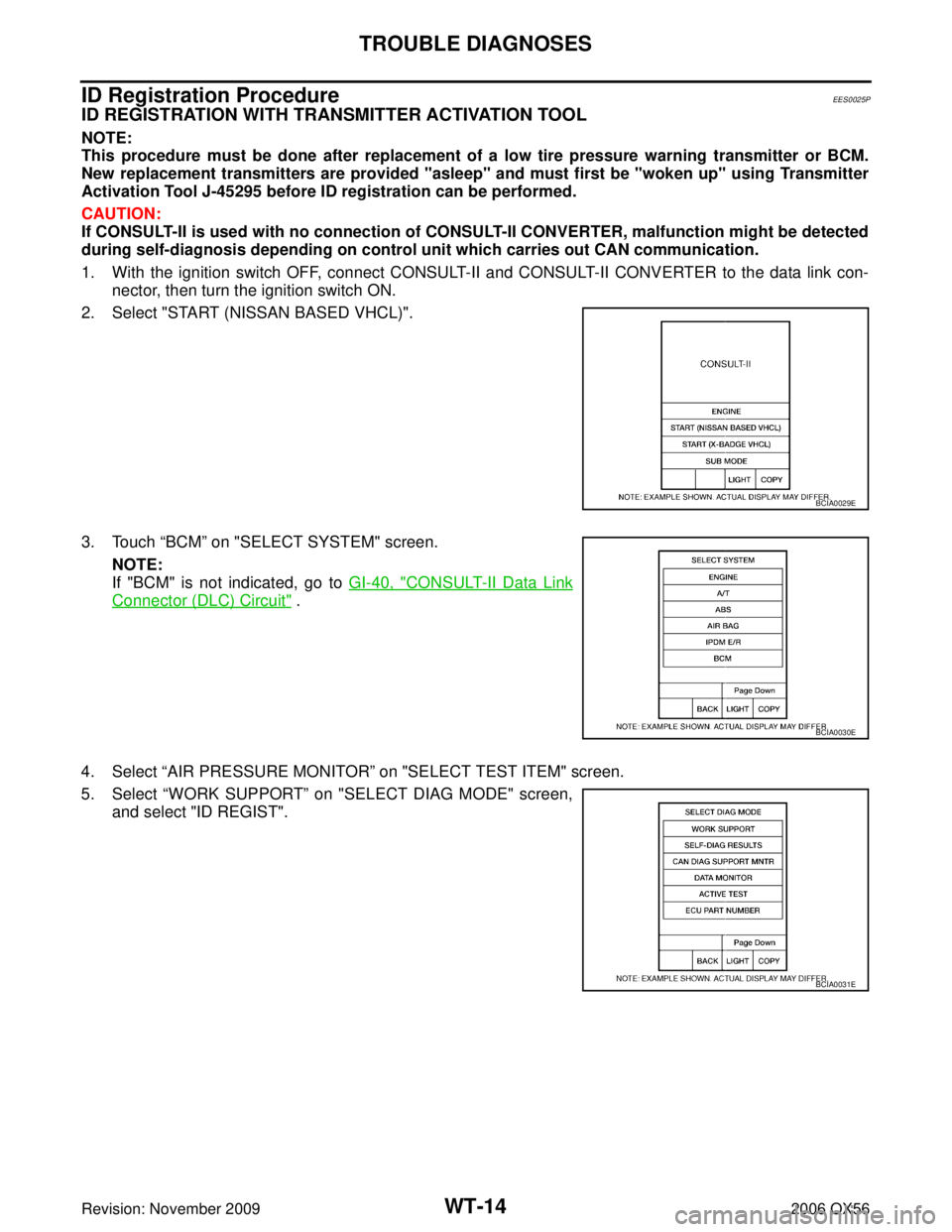 TROUBLE DIAGNOSES

ID Registration Procedure EES0025P

ID REGISTRATION WITH TRANSMITTER ACTIVATION TOOL

NOTE:
This procedure must be done after replacement of a low tire pressure warning transmitter or BCM. New replacement transmitters are provided "asleep" and must first be "woken up" using Transmitter Activation Tool J-45295 before ID registration can be performed.

CAUTION:
If CONSULT-II is used with no connection of CONSULT-II CONVERTER, malfunction might be detected during self-diagnosis depending on control unit which carries out CAN communication.

1. With the ignition switch OFF, connect CONSULT-II and CONSULT-II CONVERTER to the data link connector, then turn the ignition switch ON.

2. Select "START (NISSAN BASED VHCL)".

CONSULT-II
ENGINE
START (NISSAN BASED VHCL)
START (X-BADGE VHCL)
SUB MODE
LIGHT COPY
NOTE: EXAMPLE SHOWN. ACTUAL DISPLAY MAY DIFFER.
BCIA0029E

3. Touch “BCM” on "SELECT SYSTEM" screen.

NOTE:
If "BCM" is not indicated, go to GI-40, "CONSULT-II Data Link Connector (DLC) Circuit" .

SELECT SYSTEM
ENGINE
A/T
ABS
AIR BAG
IPDM E/R
BCM
Page Down
BACK LIGHT COPY
NOTE: EXAMPLE SHOWN. ACTUAL DISPLAY MAY DIFFER.
BCIA0030E

4. Select “AIR PRESSURE MONITOR” on "SELECT TEST ITEM" screen.

5. Select “WORK SUPPORT” on "SELECT DIAG MODE" screen, and select "ID REGIST".

SELECT DIAG MODE
WORK SUPPORT
SELF-DIAG RESULTS
CAN DIAG SUPPORT MNTR
DATA MONITOR
ACTIVE TEST
ECU PART NUMBER
Page Down
BACK LIGHT COPY
NOTE: EXAMPLE SHOWN. ACTUAL DISPLAY MAY DIFFER.
BCIA0031E

Revision: November 2009 WT-14 2006 QX56
carmanualsonline.info